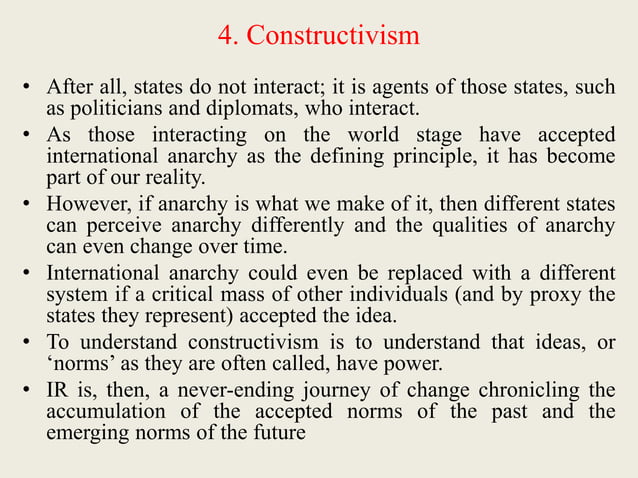 4. Constructivism

• After all, states do not interact; it is agents of those states, such as politicians and diplomats, who interact.
• As those interacting on the world stage have accepted international anarchy as the defining principle, it has become part of our reality.
• However, if anarchy is what we make of it, then different states can perceive anarchy differently and the qualities of anarchy can even change over time.
• International anarchy could even be replaced with a different system if a critical mass of other individuals (and by proxy the states they represent) accepted the idea.
• To understand constructivism is to understand that ideas, or ‘norms’ as they are often called, have power.
• IR is, then, a never-ending journey of change chronicling the accumulation of the accepted norms of the past and the emerging norms of the future